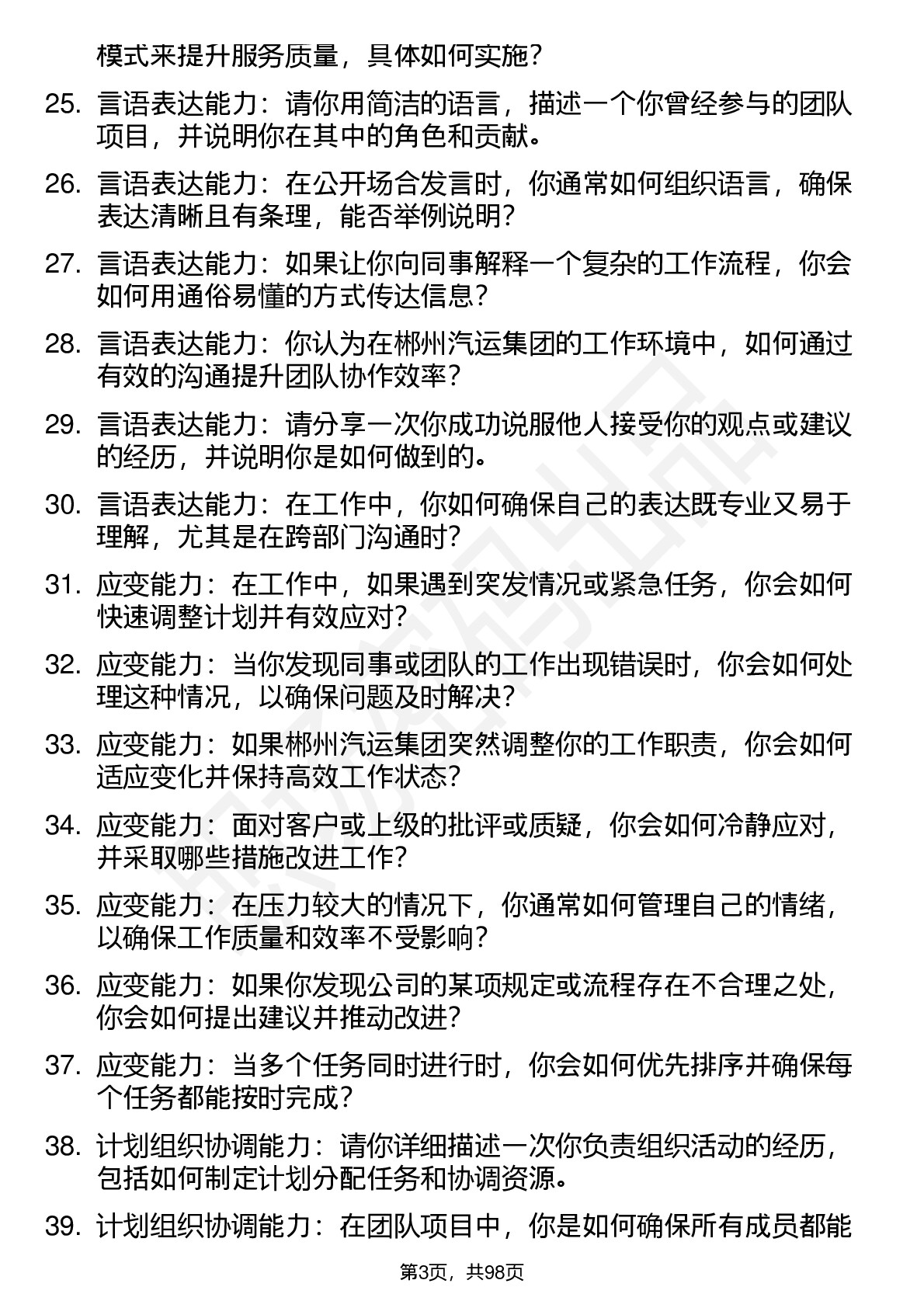 模式来提升服务质量，具体如何实施？

25. 言语表达能力：请你用简洁的语言，描述一个你曾经参与的团队项目，并说明你在其中的角色和贡献。

26. 言语表达能力：在公开场合发言时，你通常如何组织语言，确保表达清晰且有条理，能否举例说明？

27. 言语表达能力：如果让你向同事解释一个复杂的工作流程，你会如何用通俗易懂的方式传达信息？

28. 言语表达能力：你认为在郴州汽运集团的工作环境中，如何通过有效的沟通提升团队协作效率？

29. 言语表达能力：请分享一次你成功说服他人接受你的观点或建议的经历，并说明你是如何做到的。

30. 言语表达能力：在工作中，你如何确保自己的表达既专业又易于理解，尤其是在跨部门沟通时？

31. 应变能力：在工作中，如果遇到突发情况或紧急任务，你会如何快速调整计划并有效应对？

32. 应变能力：当你发现同事或团队的工作出现错误时，你会如何处理这种情况，以确保问题及时解决？

33. 应变能力：如果郴州汽运集团突然调整你的工作职责，你会如何适应变化并保持高效工作状态？

34. 应变能力：面对客户或上级的批评或质疑，你会如何冷静应对，并采取哪些措施改进工作？

35. 应变能力：在压力较大的情况下，你通常如何管理自己的情绪，以确保工作质量和效率不受影响？

36. 应变能力：如果你发现公司的某项规定或流程存在不合理之处，你会如何提出建议并推动改进？

37. 应变能力：当多个任务同时进行时，你会如何优先排序并确保每个任务都能按时完成？

38. 计划组织协调能力：请你详细描述一次你负责组织活动的经历，包括如何制定计划分配任务和协调资源。

39. 计划组织协调能力：在团队项目中，你是如何确保所有成员都能

第3页，共98页